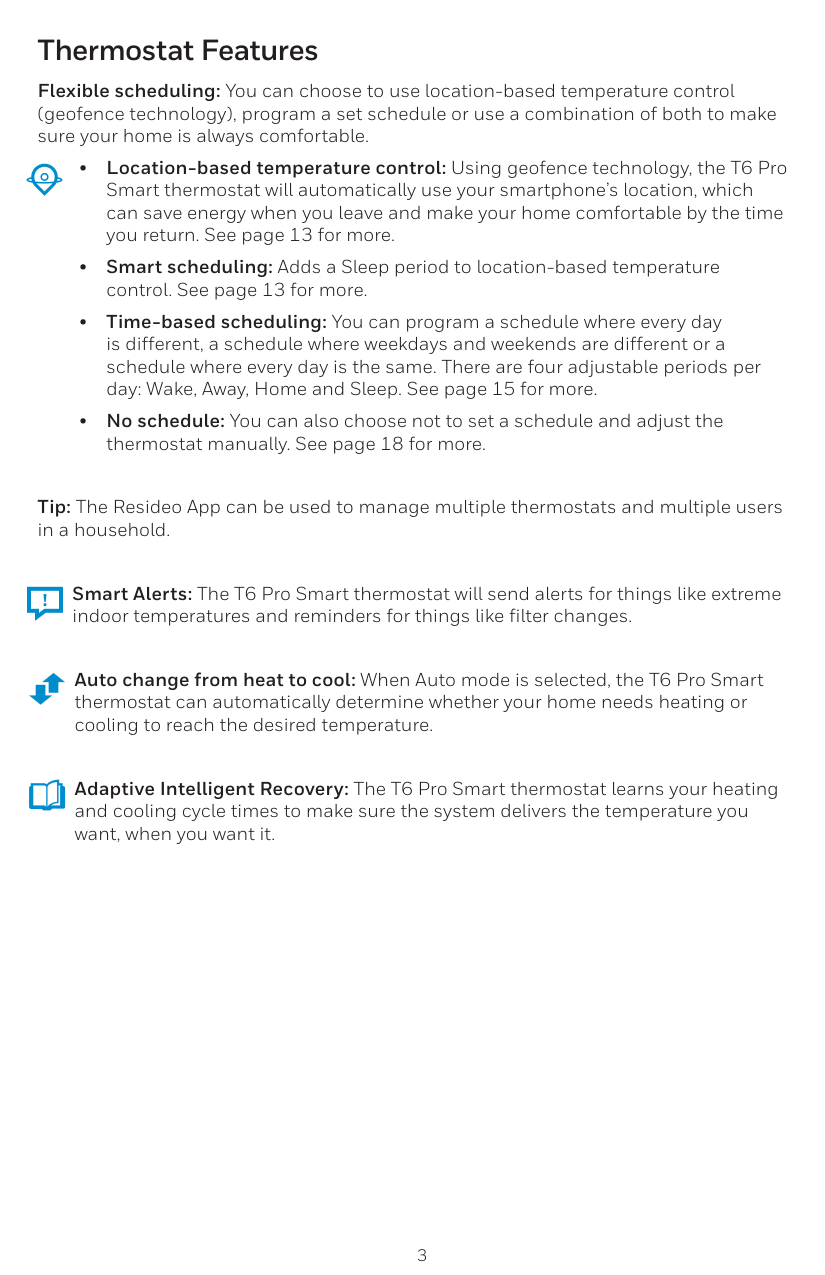 Thermostat Features

Flexible scheduling: You can choose to use location-based temperature control (geofence technology), program a set schedule or use a combination of both to make sure your home is always comfortable.

• Location-based temperature control: Using geofence technology, the T6 Pro Smart thermostat will automatically use your smartphone's location, which can save energy when you leave and make your home comfortable by the time you return. See page 13 for more.

• Smart scheduling: Adds a Sleep period to location-based temperature control. See page 13 for more.

• Time-based scheduling: You can program a schedule where every day is different, a schedule where weekdays and weekends are different or a schedule where every day is the same. There are four adjustable periods per day: Wake, Away, Home and Sleep. See page 15 for more.

• No schedule: You can also choose not to set a schedule and adjust the thermostat manually. See page 18 for more.

Tip: The Resideo App can be used to manage multiple thermostats and multiple users in a household.

!

Smart Alerts: The T6 Pro Smart thermostat will send alerts for things like extreme indoor temperatures and reminders for things like filter changes.

Auto change from heat to cool: When Auto mode is selected, the T6 Pro Smart thermostat can automatically determine whether your home needs heating or cooling to reach the desired temperature.

Adaptive Intelligent Recovery: The T6 Pro Smart thermostat learns your heating and cooling cycle times to make sure the system delivers the temperature you want, when you want it.

3